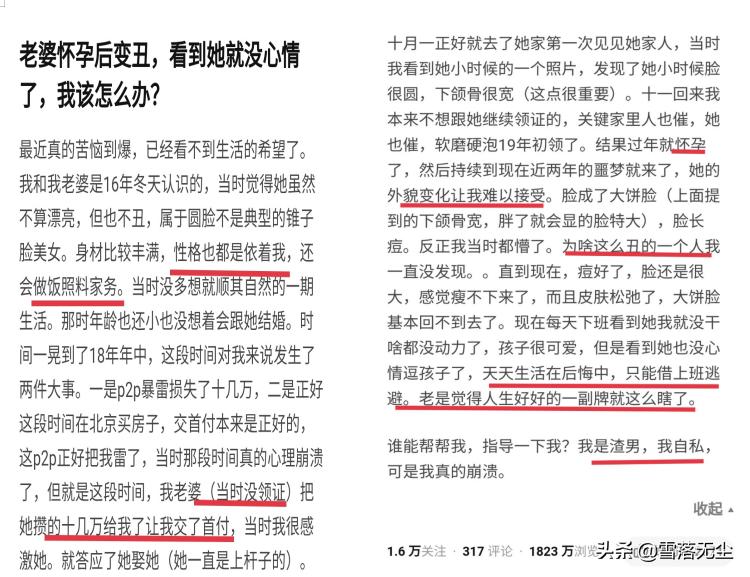 老婆怀孕后变丑，看到她就没心情了，我该怎么办?

最近真的苦恼到爆，已经看不到生活的希望了。我和我老婆是16年冬天认识的，当时觉得她虽然不算漂亮，但也不丑，属于圆脸不是典型的锥子脸美女。身材比较丰满，性格也都是依着我，还会做饭照料家务。当时没多想就顺其自然的一期生活。那时年龄也还小也没想着会跟她结婚。时间一晃到了18年年中，这段时间对我来说发生了两件大事。一是p2p暴雷损失了十几万，二是正好这段时间在北京买房子，交首付本来是正好的，这p2p正好把我雷了，当时那段时间真的心理崩溃了，但就是这段时间，我老婆（当时没领证）把她攒的十几万给我了让我交了首付，当时我很感激她。就答应了她娶她（她一直是上杆子的）。

十月一正好就去了她家第一次见见她家人，当时我看到她小时候的一个照片，发现了她小时候脸很圆，下颌骨很宽（这点很重要）。十一回来我本来不想跟她继续领证的，关键家里人也催，她也催，软磨硬泡19年初领了。结果过年就怀孕了，然后持续到现在近两年的噩梦就来了，她的外貌变化让我难以接受。脸成了大饼脸（上面提到的下颌骨宽，胖了就会显的脸特大），脸长痘。反正我当时都懵了。为啥这么丑的一个人我一直没发现。。直到现在，痘好了，脸还是很大，感觉瘦不下来了，而且皮肤松弛了，大饼脸基本回不到去了。现在每天下班看到她我就没干啥都没动力了，孩子很可爱，但是看到她也没心情逗孩子了，天天生活在后悔中，只能借上班逃避。老是觉得人生好好的一副牌就这么瞎了。

谁能帮帮我，指导一下我？我是渣男，我自私，可是我真的崩溃。

收起

1.6 万关注 · 317 评论 · 1823 万浏览

头条 @雪落无尘